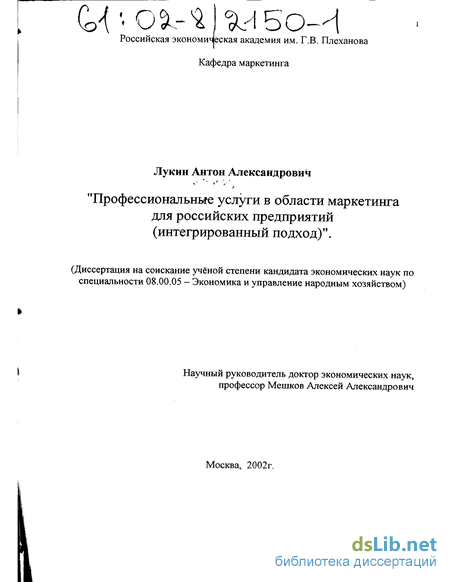 61:02-8/2150-1

1

Российская экономическая академия им. Г.В. Плеханова

Кафедра маркетинга

Лукин Антон Александрович

"Профессиональные услуги в области маркетинга для российских предприятий (интегрированный подход)".

(Диссертация на соискание учёной степени кандидата экономических наук по специальности 08.00.05 – Экономика и управление народным хозяйством)

Научный руководитель доктор экономических наук, профессор Мешков Алексей Александрович

Москва, 2002г.

dsLib.net
библиотека диссертаций